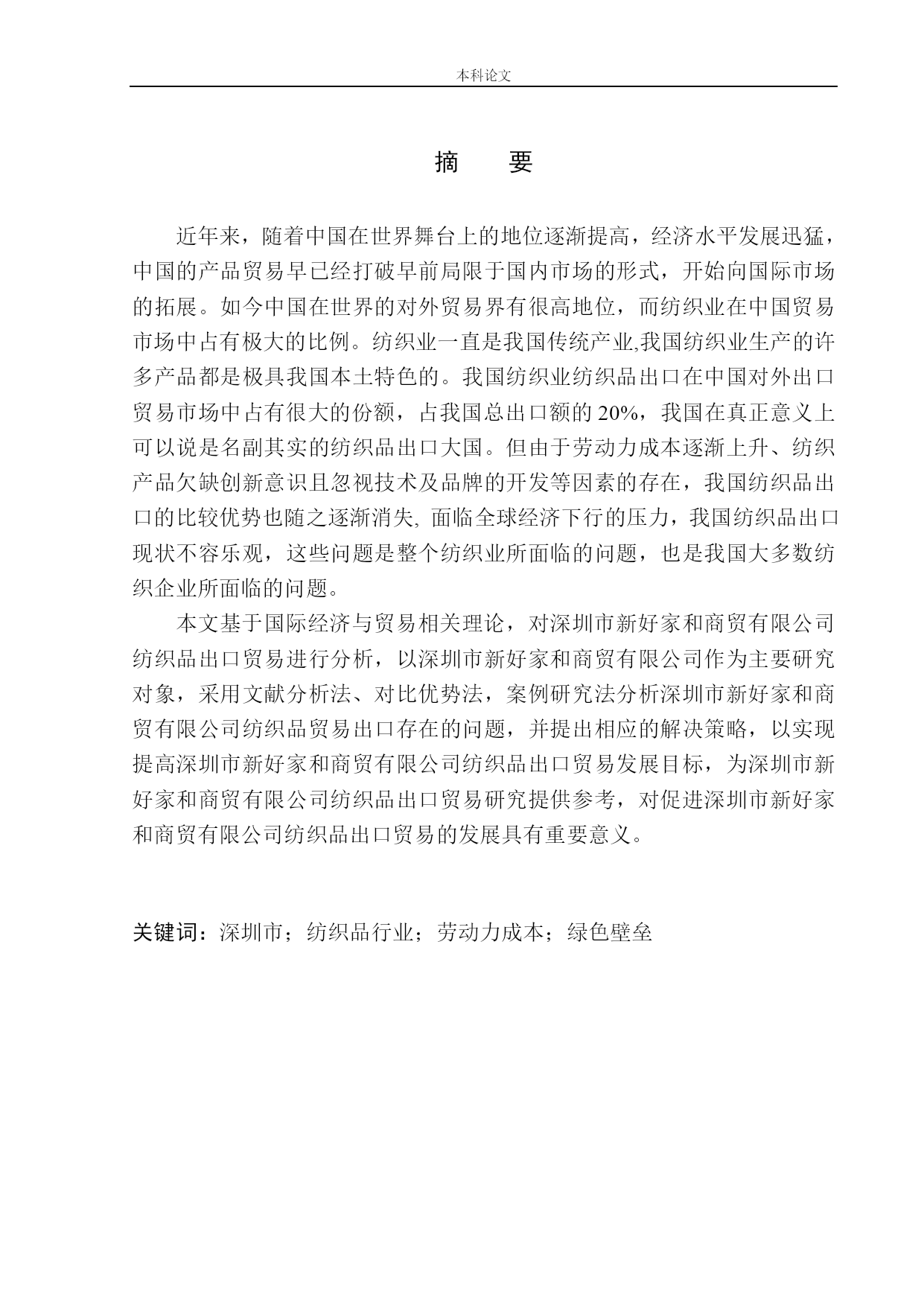 本科论文

摘　要

近年来，随着中国在世界舞台上的地位逐渐提高，经济水平发展迅猛，中国的产品贸易早已经打破早前局限于国内市场的形式，开始向国际市场的拓展。如今中国在世界的对外贸易界有很高地位，而纺织业在中国贸易市场中占有极大的比例。纺织业一直是我国传统产业,我国纺织业生产的许多产品都是极具我国本土特色的。我国纺织业纺织品出口在中国对外出口贸易市场中占有很大的份额，占我国总出口额的 20%，我国在真正意义上可以说是名副其实的纺织品出口大国。但由于劳动力成本逐渐上升、纺织产品欠缺创新意识且忽视技术及品牌的开发等因素的存在，我国纺织品出口的比较优势也随之逐渐消失, 面临全球经济下行的压力，我国纺织品出口现状不容乐观，这些问题是整个纺织业所面临的问题，也是我国大多数纺织企业所面临的问题。

本文基于国际经济与贸易相关理论，对深圳市新好家和商贸有限公司纺织品出口贸易进行分析，以深圳市新好家和商贸有限公司作为主要研究对象，采用文献分析法、对比优势法，案例研究法分析深圳市新好家和商贸有限公司纺织品贸易出口存在的问题，并提出相应的解决策略，以实现提高深圳市新好家和商贸有限公司纺织品出口贸易发展目标，为深圳市新好家和商贸有限公司纺织品出口贸易研究提供参考，对促进深圳市新好家和商贸有限公司纺织品出口贸易的发展具有重要意义。

关键词：深圳市；纺织品行业；劳动力成本；绿色壁垒